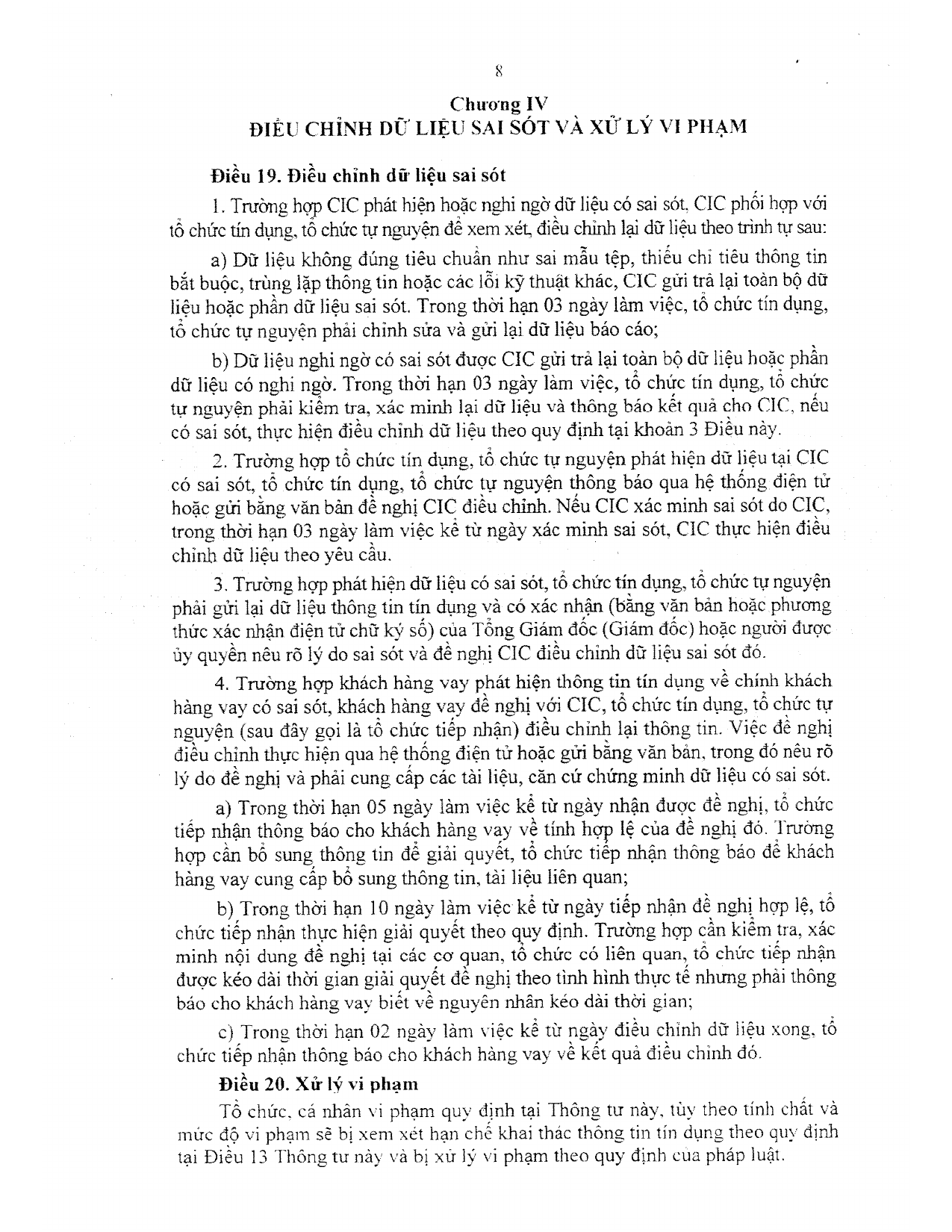 8

Chương IV
ĐIỀU CHỈNH DỮ LIỆU SAI SÓT VÀ XỬ LÝ VI PHẠM

Điều 19. Điều chỉnh dữ liệu sai sót

1. Trường hợp CIC phát hiện hoặc nghi ngờ dữ liệu có sai sót, CIC phối hợp với tổ chức tín dụng, tổ chức tự nguyện để xem xét, điều chỉnh lại dữ liệu theo trình tự sau:

a) Dữ liệu không đúng tiêu chuẩn như sai mẫu tệp, thiếu chỉ tiêu thông tin bắt buộc, trùng lặp thông tin hoặc các lỗi kỹ thuật khác, CIC gửi trả lại toàn bộ dữ liệu hoặc phần dữ liệu sai sót. Trong thời hạn 03 ngày làm việc, tổ chức tín dụng, tổ chức tự nguyện phải chỉnh sửa và gửi lại dữ liệu báo cáo;

b) Dữ liệu nghi ngờ có sai sót được CIC gửi trả lại toàn bộ dữ liệu hoặc phần dữ liệu có nghi ngờ. Trong thời hạn 03 ngày làm việc, tổ chức tín dụng, tổ chức tự nguyện phải kiểm tra, xác minh lại dữ liệu và thông báo kết quả cho CIC, nếu có sai sót, thực hiện điều chỉnh dữ liệu theo quy định tại khoản 3 Điều này.

2. Trường hợp tổ chức tín dụng, tổ chức tự nguyện phát hiện dữ liệu tại CIC có sai sót, tổ chức tín dụng, tổ chức tự nguyện thông báo qua hệ thống điện tử hoặc gửi bằng văn bản đề nghị CIC điều chỉnh. Nếu CIC xác minh sai sót do CIC, trong thời hạn 03 ngày làm việc kể từ ngày xác minh sai sót, CIC thực hiện điều chỉnh dữ liệu theo yêu cầu.

3. Trường hợp phát hiện dữ liệu có sai sót, tổ chức tín dụng, tổ chức tự nguyện phải gửi lại dữ liệu thông tin tín dụng và có xác nhận (bằng văn bản hoặc phương thức xác nhận điện tử chữ ký số) của Tổng Giám đốc (Giám đốc) hoặc người được ủy quyền nêu rõ lý do sai sót và đề nghị CIC điều chỉnh dữ liệu sai sót đó.

4. Trường hợp khách hàng vay phát hiện thông tin tín dụng về chính khách hàng vay có sai sót, khách hàng vay đề nghị với CIC, tổ chức tín dụng, tổ chức tự nguyện (sau đây gọi là tổ chức tiếp nhận) điều chỉnh lại thông tin. Việc đề nghị điều chỉnh thực hiện qua hệ thống điện tử hoặc gửi bằng văn bản, trong đó nêu rõ lý do đề nghị và phải cung cấp các tài liệu, căn cứ chứng minh dữ liệu có sai sót.

a) Trong thời hạn 05 ngày làm việc kể từ ngày nhận được đề nghị, tổ chức tiếp nhận thông báo cho khách hàng vay về tính hợp lệ của đề nghị đó. Trường hợp cần bổ sung thông tin để giải quyết, tổ chức tiếp nhận thông báo để khách hàng vay cung cấp bổ sung thông tin, tài liệu liên quan;

b) Trong thời hạn 10 ngày làm việc kể từ ngày tiếp nhận đề nghị hợp lệ, tổ chức tiếp nhận thực hiện giải quyết theo quy định. Trường hợp cần kiểm tra, xác minh nội dung đề nghị tại các cơ quan, tổ chức có liên quan, tổ chức tiếp nhận được kéo dài thời gian giải quyết đề nghị theo tình hình thực tế nhưng phải thông báo cho khách hàng vay biết về nguyên nhân kéo dài thời gian;

c) Trong thời hạn 02 ngày làm việc kể từ ngày điều chỉnh dữ liệu xong, tổ chức tiếp nhận thông báo cho khách hàng vay về kết quả điều chỉnh đó.

Điều 20. Xử lý vi phạm

Tổ chức, cá nhân vi phạm quy định tại Thông tư này, tùy theo tính chất và mức độ vi phạm sẽ bị xem xét hạn chế khai thác thông tin tín dụng theo quy định tại Điều 13 Thông tư này và bị xử lý vi phạm theo quy định của pháp luật.